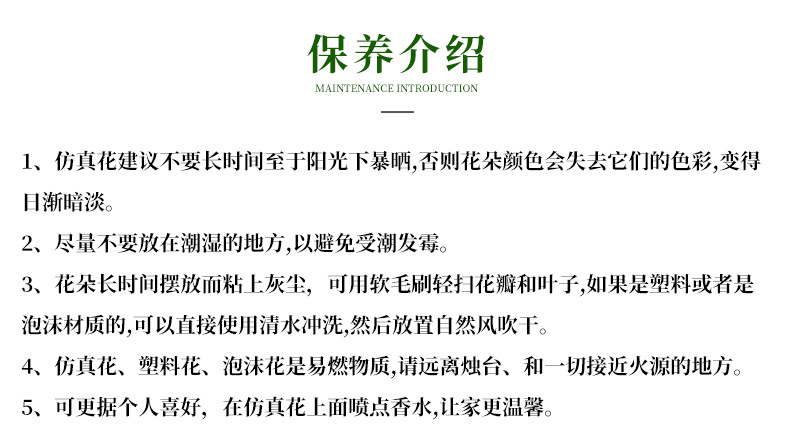 保养介绍
MAINTENANCE INTRODUCTION

1、仿真花建议不要长时间至于阳光下暴晒,否则花朵颜色会失去它们的色彩,变得日渐暗淡。

2、尽量不要放在潮湿的地方,以避免受潮发霉。

3、花朵长时间摆放而粘上灰尘，可用软毛刷轻扫花瓣和叶子,如果是塑料或者是泡沫材质的,可以直接使用清水冲洗,然后放置自然风吹干。

4、仿真花、塑料花、泡沫花是易燃物质,请远离烛台、和一切接近火源的地方。

5、可更据个人喜好，在仿真花上面喷点香水,让家更温馨。